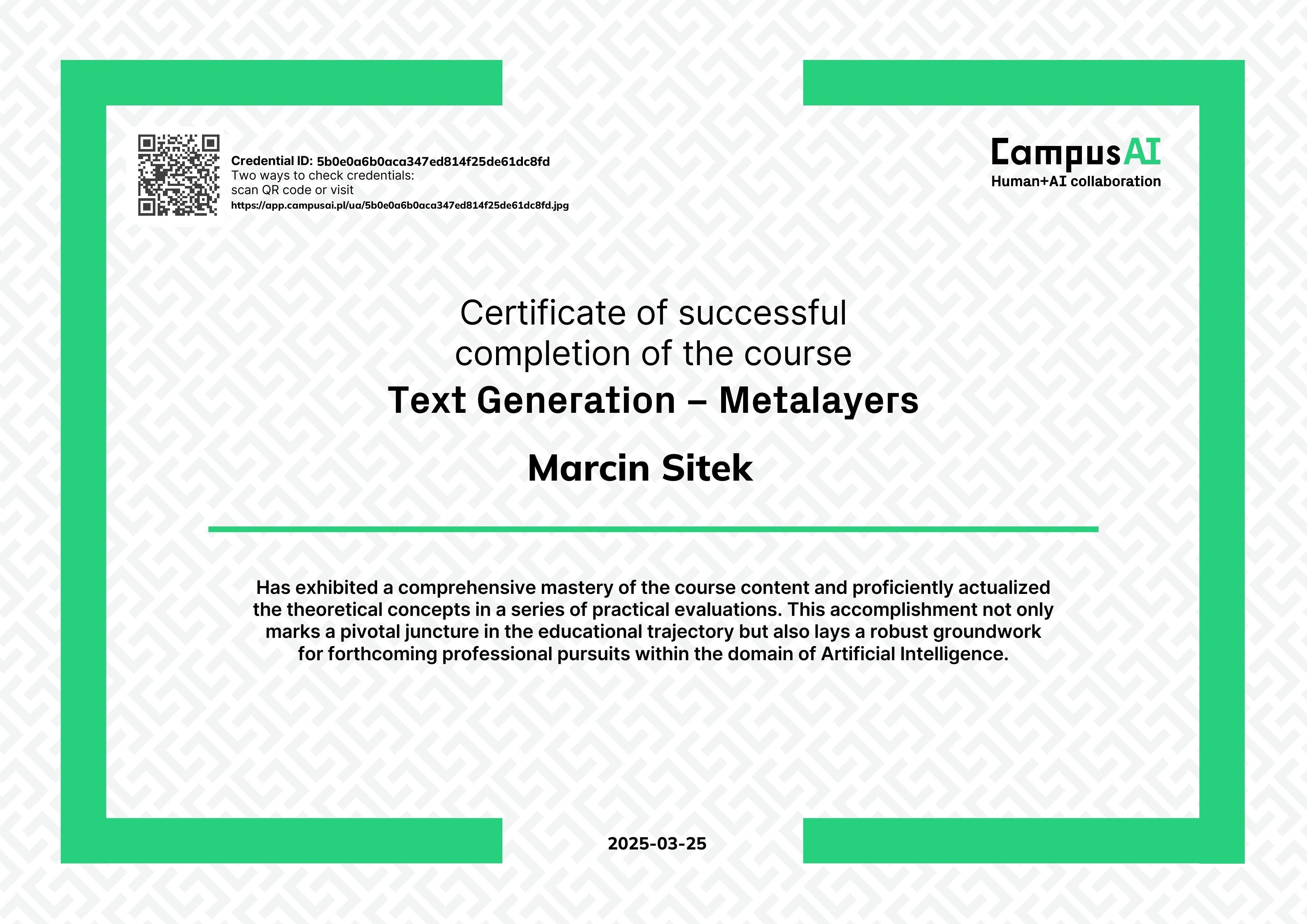 Credential ID: 5b0e0a6b0aca347ed814f25de61dc8fd
Two ways to check credentials:
scan QR code or visit
https://app.campusai.pl/ua/5b0e0a6b0aca347ed814f25de61dc8fd.jpg

CampusAI
Human+AI collaboration

Certificate of successful completion of the course

Text Generation – Metalayers

Marcin Sitek

Has exhibited a comprehensive mastery of the course content and proficiently actualized the theoretical concepts in a series of practical evaluations. This accomplishment not only marks a pivotal juncture in the educational trajectory but also lays a robust groundwork for forthcoming professional pursuits within the domain of Artificial Intelligence.

2025-03-25